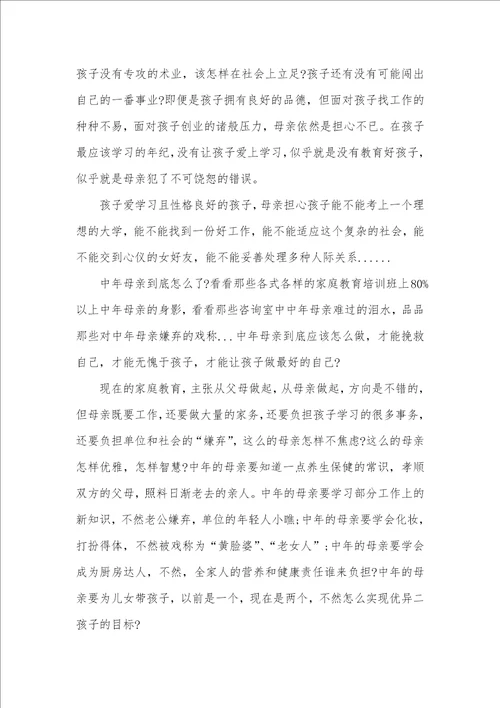 孩子没有专攻的术业，该怎样在社会上立足?孩子还有没有可能闯出自己的一番事业?即便是孩子拥有良好的品德，但面对孩子找工作的种种不易，面对孩子创业的诸般压力，母亲依然是担心不已。在孩子最应该学习的年纪，没有让孩子爱上学习，似乎就是没有教育好孩子，似乎就是母亲犯了不可饶恕的错误。

孩子爱学习且性格良好的孩子，母亲担心孩子能不能考上一个理想的大学，能不能找到一份好工作，能不能适应这个复杂的社会，能不能交到心仪的女好友，能不能妥善处理多种人际关系......

中年母亲到底怎么了?看看那些各式各样的家庭教育培训班上80%以上中年母亲的身影，看看那些咨询室中中年母亲难过的泪水，品品那些对中年母亲嫌弃的戏称...中年母亲到底应该怎么做，才能挽救自己，才能无愧于孩子，才能让孩子做最好的自己?

现在的家庭教育，主张从父母做起，从母亲做起，方向是不错的，但母亲既要工作，还要做大量的家务，还要负担孩子学习的很多事务，还要负担单位和社会的“嫌弃”，这么的母亲怎样不焦虑?这么的母亲怎样优雅，怎样智慧?中年的母亲要知道一点养生保健的常识，孝顺双方的父母，照料日渐老去的亲人。中年的母亲要学习部分工作上的新知识，不然老公嫌弃，单位的年轻人小瞧;中年的母亲要学会化妆，打扮得体，不然被戏称为“黄脸婆”、“老女人”;中年的母亲要学会成为厨房达人，不然，全家人的营养和健康责任谁来负担?中年的母亲要为儿女带孩子，以前是一个，现在是两个，不然怎么实现优异二孩子的目标?